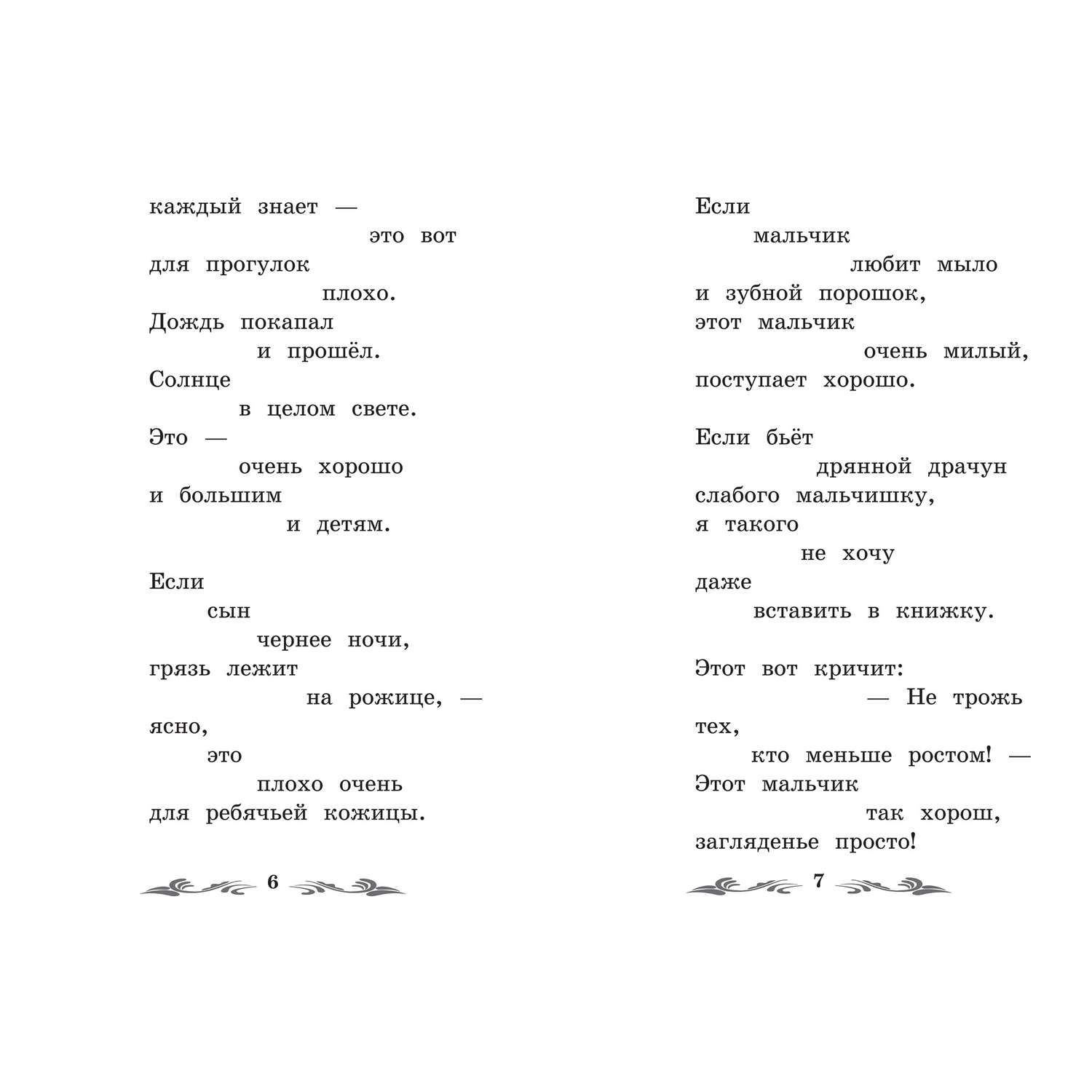 каждый знает —
это вот
для прогулок
плохо.
Дождь покапал
и прошёл.
Солнце
в целом свете.
Это —
очень хорошо
и большим
и детям.

Если
сын
чернее ночи,
грязь лежит
на рожице, —
ясно,
это
плохо очень
для ребячьей кожицы.

6

Если
мальчик
любит мыло
и зубной порошок,
этот мальчик
очень милый,
поступает хорошо.

Если бьёт
дрянной драчун
слабого мальчишку,
я такого
не хочу
даже
вставить в книжку.

Этот вот кричит:
— Не трожь
тех,
кто меньше ростом! —
Этот мальчик
так хорош,
загляденье просто!

7